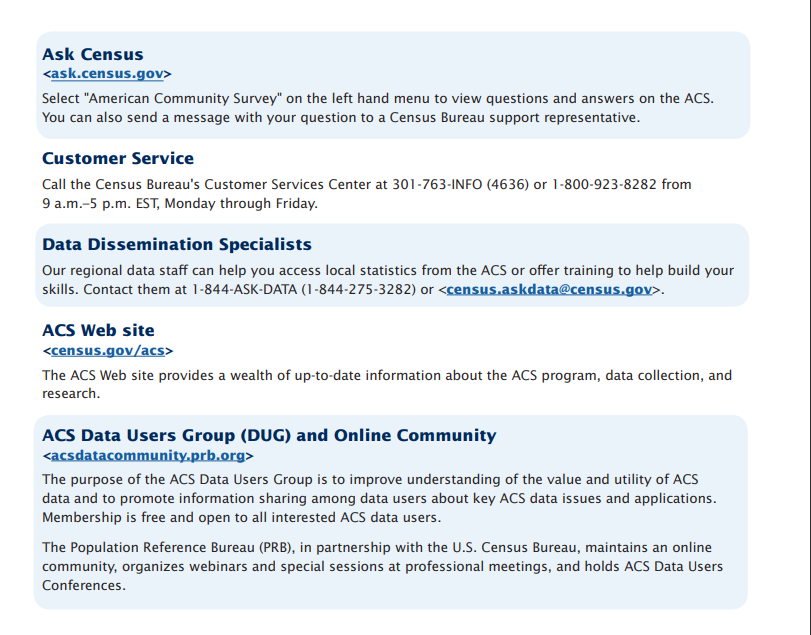 Ask Census
<ask.census.gov>
Select "American Community Survey" on the left hand menu to view questions and answers on the ACS. You can also send a message with your question to a Census Bureau support representative.

Customer Service
Call the Census Bureau's Customer Services Center at 301-763-INFO (4636) or 1-800-923-8282 from 9 a.m.–5 p.m. EST, Monday through Friday.

Data Dissemination Specialists
Our regional data staff can help you access local statistics from the ACS or offer training to help build your skills. Contact them at 1-844-ASK-DATA (1-844-275-3282) or <census.askdata@census.gov>.

ACS Web site
<census.gov/acs>
The ACS Web site provides a wealth of up-to-date information about the ACS program, data collection, and research.

ACS Data Users Group (DUG) and Online Community
<acsdatacommunity.prb.org>
The purpose of the ACS Data Users Group is to improve understanding of the value and utility of ACS data and to promote information sharing among data users about key ACS data issues and applications. Membership is free and open to all interested ACS data users.

The Population Reference Bureau (PRB), in partnership with the U.S. Census Bureau, maintains an online community, organizes webinars and special sessions at professional meetings, and holds ACS Data Users Conferences.